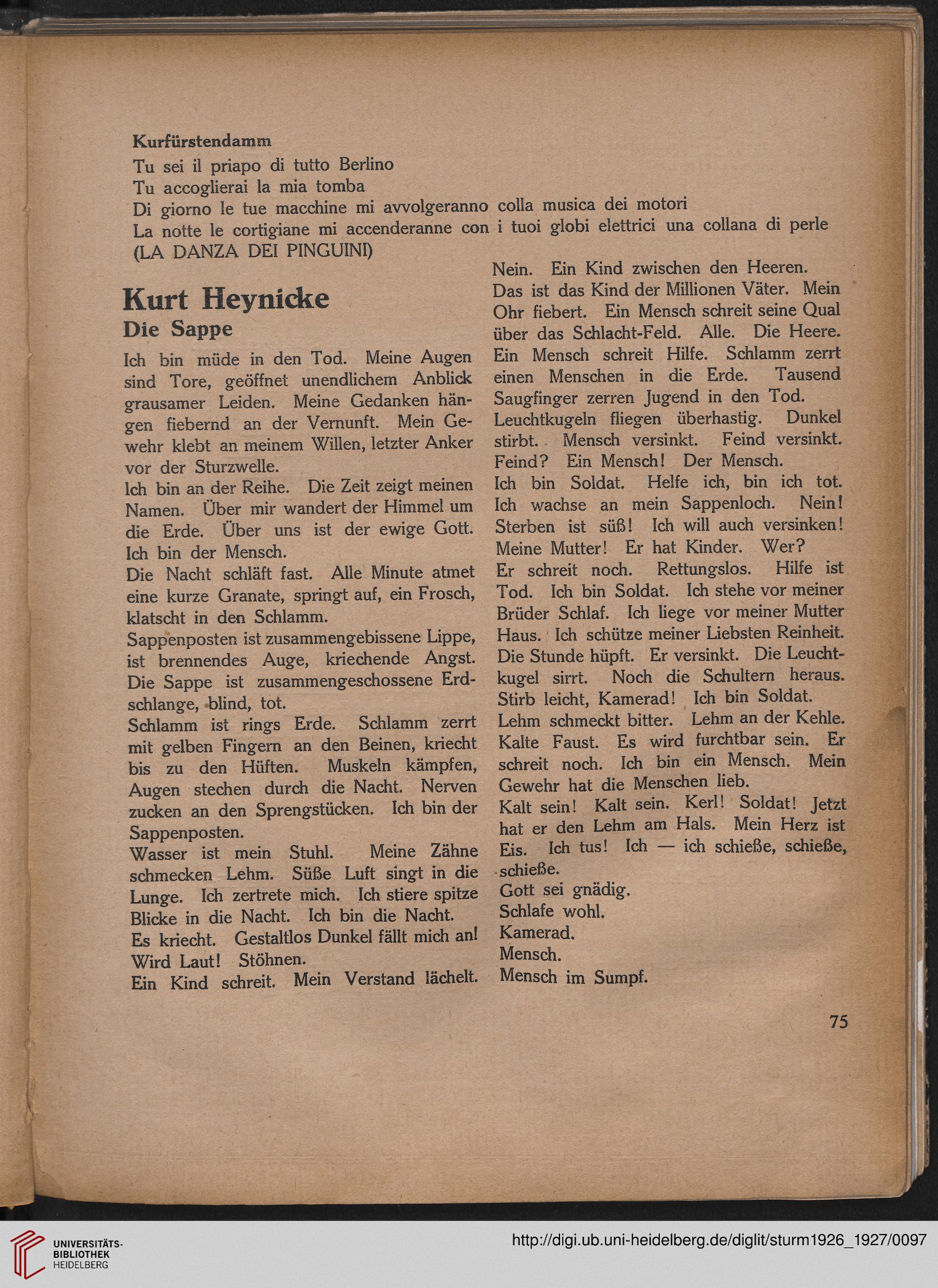 Kurfürstendamm
Tu sei il priapo di tutto Berlino
Tu accoglierai la mia tomba
Di giorno le tue macchine mi avvolgeranno colla musica dei motori
La notte le cortigiane mi accenderanne con i tuoi globi elettrici una collana di perle
(LA DANZA DEI PINGUINI)

Kurt Heynicke
Die Sappe

Ich bin müde in den Tod. Meine Augen sind Tore, geöffnet unendlichem Anblick grausamer Leiden. Meine Gedanken hängen fiebernd an der Vernunft. Mein Gewehr klebt an meinem Willen, letzter Anker vor der Sturzwelle.
Ich bin an der Reihe. Die Zeit zeigt meinen Namen. Über mir wandert der Himmel um die Erde. Über uns ist der ewige Gott. Ich bin der Mensch.
Die Nacht schläft fast. Alle Minute atmet eine kurze Granate, springt auf, ein Frosch, klatscht in den Schlamm.
Sappenposten ist zusammengebissene Lippe, ist brennendes Auge, kriechende Angst. Die Sappe ist zusammengeschossene Erdschlange, blind, tot.
Schlamm ist rings Erde. Schlamm zerrt mit gelben Fingern an den Beinen, kriecht bis zu den Hüften. Muskeln kämpfen, Augen stechen durch die Nacht. Nerven zucken an den Sprengstücken. Ich bin der Sappenposten.
Wasser ist mein Stuhl. Meine Zähne schmecken Lehm. Süße Luft singt in die Lunge. Ich zertrete mich. Ich stiere spitze Blicke in die Nacht. Ich bin die Nacht.
Es kriecht. Gestaltlos Dunkel fällt mich an! Wird Laut! Stöhnen.
Ein Kind schreit. Mein Verstand lächelt.
Nein. Ein Kind zwischen den Heeren.
Das ist das Kind der Millionen Väter. Mein Ohr fiebert. Ein Mensch schreit seine Qual über das Schlacht-Feld. Alle. Die Heere.
Ein Mensch schreit Hilfe. Schlamm zerrt einen Menschen in die Erde. Tausend Saugfinger zerren Jugend in den Tod.
Leuchtkugeln fliegen überhastig. Dunkel stirbt. Mensch versinkt. Feind versinkt. Feind? Ein Mensch! Der Mensch.
Ich bin Soldat. Helfe ich, bin ich tot. Ich wachse an mein Sappenloch. Nein! Sterben ist süß! Ich will auch versinken! Meine Mutter! Er hat Kinder. Wer?
Er schreit noch. Rettungslos. Hilfe ist Tod. Ich bin Soldat. Ich stehe vor meiner Brüder Schlaf. Ich liege vor meiner Mutter Haus. Ich schütze meiner Liebsten Reinheit. Die Stunde hüpft. Er versinkt. Die Leuchtkugel sirrt. Noch die Schultern heraus. Stirb leicht, Kamerad! Ich bin Soldat.
Lehm schmeckt bitter. Lehm an der Kehle. Kalte Faust. Es wird furchtbar sein. Er schreit noch. Ich bin ein Mensch. Mein Gewehr hat die Menschen lieb.
Kalt sein! Kalt sein. Kerl! Soldat! Jetzt hat er den Lehm am Hals. Mein Herz ist Eis. Ich tus! Ich — ich schieße, schieße, schieße.
Gott sei gnädig.
Schlafe wohl.
Kamerad.
Mensch.
Mensch im Sumpf.

75

UNIVERSITÄTS-BIBLIOTHEK HEIDELBERG
http://digi.ub.uni-heidelberg.de/diglit/sturm1926_1927/0097